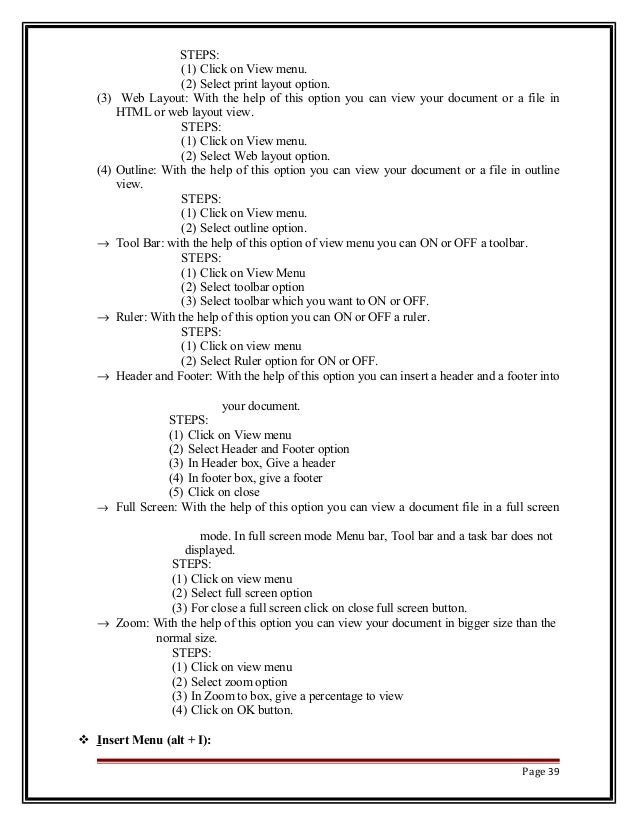 STEPS:
(1) Click on View menu.
(2) Select print layout option.

(3) Web Layout: With the help of this option you can view your document or a file in HTML or web layout view.
STEPS:
(1) Click on View menu.
(2) Select Web layout option.

(4) Outline: With the help of this option you can view your document or a file in outline view.
STEPS:
(1) Click on View menu.
(2) Select outline option.

→ Tool Bar: with the help of this option of view menu you can ON or OFF a toolbar.
STEPS:
(1) Click on View Menu
(2) Select toolbar option
(3) Select toolbar which you want to ON or OFF.

→ Ruler: With the help of this option you can ON or OFF a ruler.
STEPS:
(1) Click on view menu
(2) Select Ruler option for ON or OFF.

→ Header and Footer: With the help of this option you can insert a header and a footer into

your document.
STEPS:
(1) Click on View menu
(2) Select Header and Footer option
(3) In Header box, Give a header
(4) In footer box, give a footer
(5) Click on close

→ Full Screen: With the help of this option you can view a document file in a full screen

mode. In full screen mode Menu bar, Tool bar and a task bar does not displayed.
STEPS:
(1) Click on view menu
(2) Select full screen option
(3) For close a full screen click on close full screen button.

→ Zoom: With the help of this option you can view your document in bigger size than the normal size.
STEPS:
(1) Click on view menu
(2) Select zoom option
(3) In Zoom to box, give a percentage to view
(4) Click on OK button.

❖ Insert Menu (alt + I):

Page 39